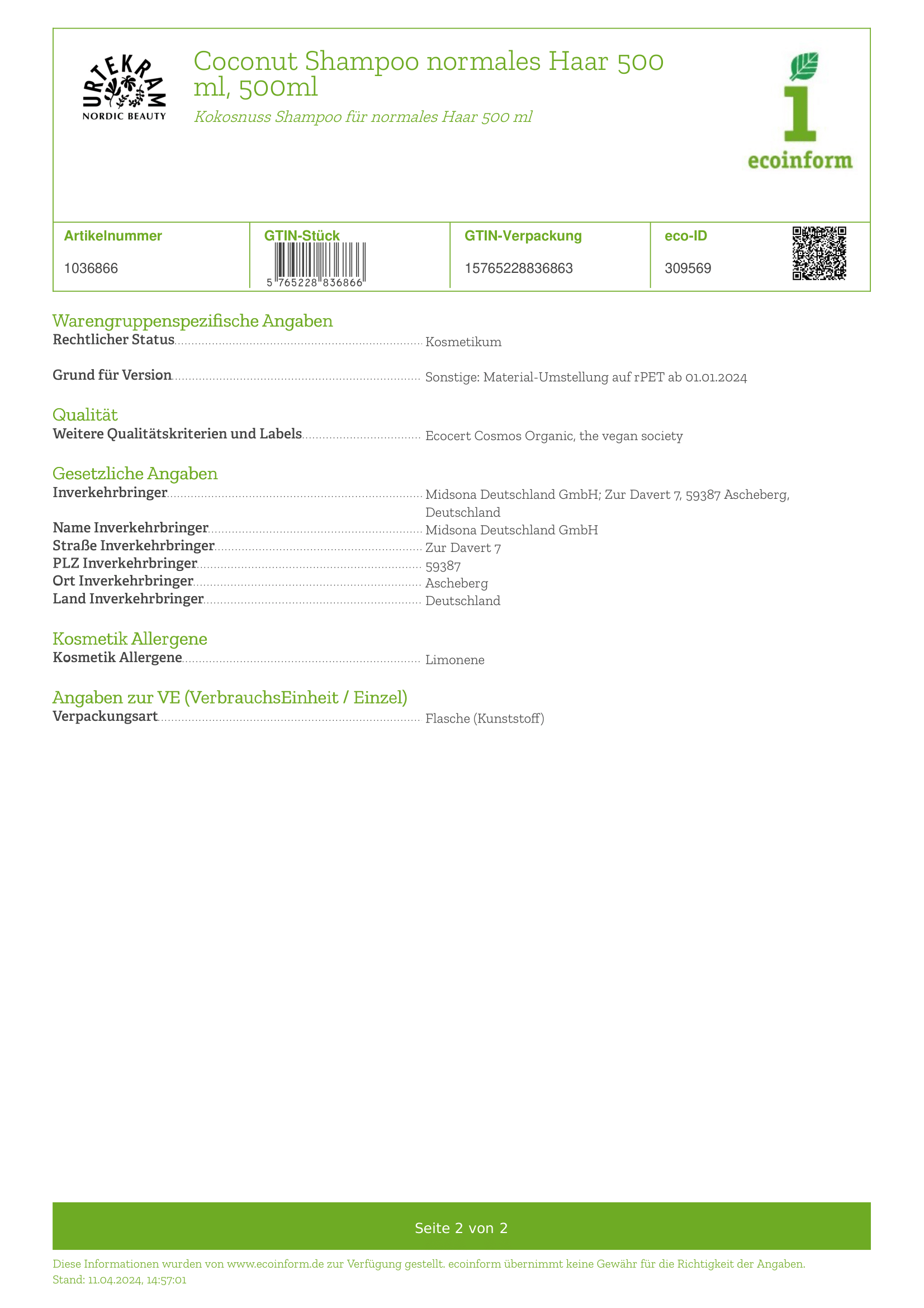 URTEKRAM
NORDIC BEAUTY

Coconut Shampoo normales Haar 500 ml, 500ml

Kokosnuss Shampoo für normales Haar 500 ml

ecoinform

| Artikelnummer | GTIN-Stück | GTIN-Verpackung | eco-ID |
|---|---|---|---|
| 1036866 | 5 765228 836866 | 15765228836863 | 309569 |

Warengruppenspezifische Angaben
Rechtlicher Status Kosmetikum

Grund für Version Sonstige: Material-Umstellung auf rPET ab 01.01.2024

Qualität
Weitere Qualitätskriterien und Labels Ecocert Cosmos Organic, the vegan society

Gesetzliche Angaben
Inverkehrbringer Midsona Deutschland GmbH; Zur Davert 7, 59387 Ascheberg, Deutschland
Name Inverkehrbringer Midsona Deutschland GmbH
Straße Inverkehrbringer Zur Davert 7
PLZ Inverkehrbringer 59387
Ort Inverkehrbringer Ascheberg
Land Inverkehrbringer Deutschland

Kosmetik Allergene
Kosmetik Allergene Limonene

Angaben zur VE (VerbrauchsEinheit / Einzel)
Verpackungsart Flasche (Kunststoff)

Seite 2 von 2

Diese Informationen wurden von www.ecoinform.de zur Verfügung gestellt. ecoinform übernimmt keine Gewähr für die Richtigkeit der Angaben.
Stand: 11.04.2024, 14:57:01